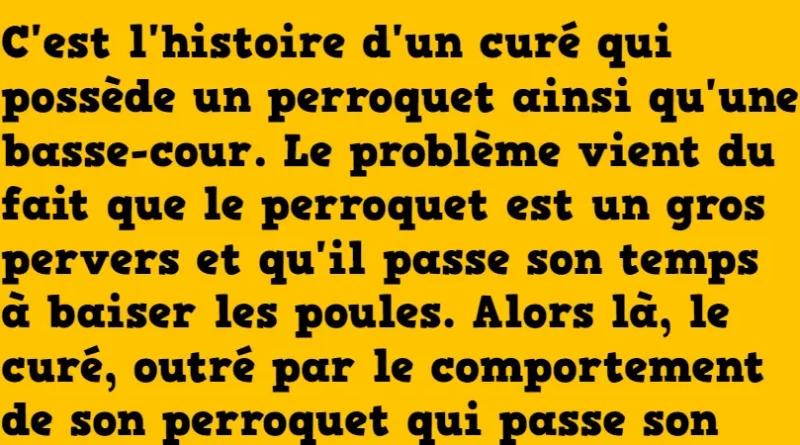 C'est l'histoire d'un curé qui possède un perroquet ainsi qu'une basse-cour. Le problème vient du fait que le perroquet est un gros pervers et qu'il passe son temps à baiser les poules. Alors là, le curé, outré par le comportement de son perroquet qui passe son